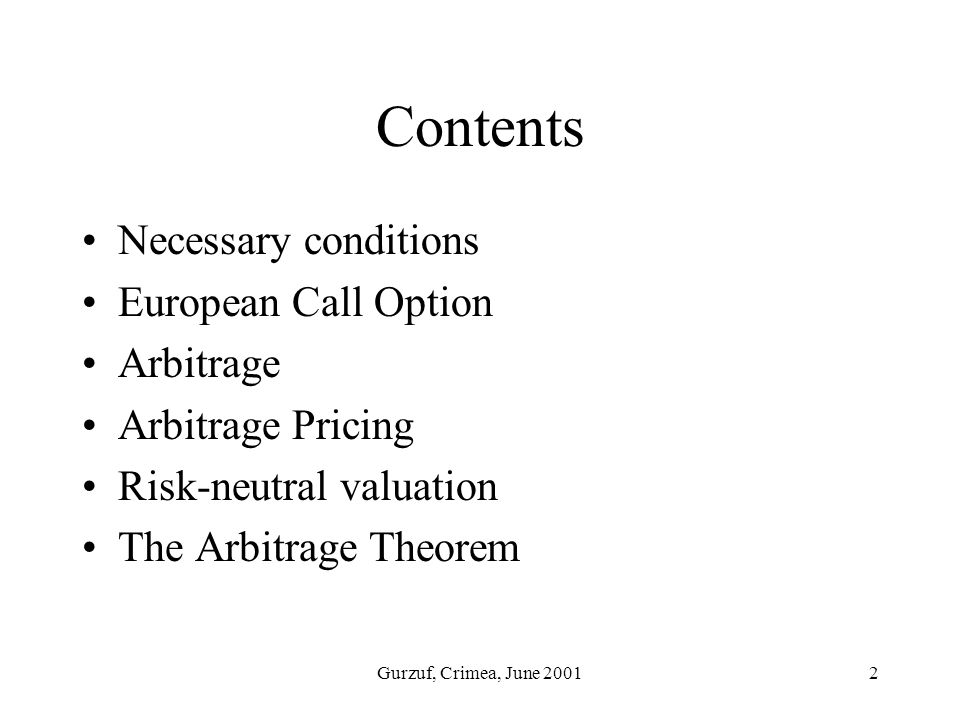 Contents

• Necessary conditions
• European Call Option
• Arbitrage
• Arbitrage Pricing
• Risk-neutral valuation
• The Arbitrage Theorem

Gurzuf, Crimea, June 2001

2